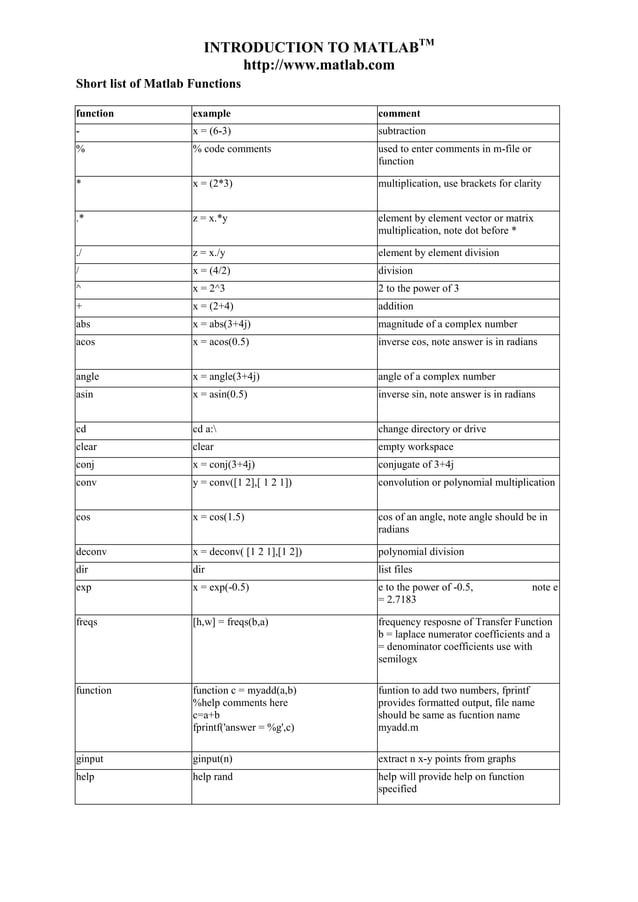 INTRODUCTION TO MATLAB$^{TM}$
http://www.matlab.com

Short list of Matlab Functions

| function | example | comment |
|---|---|---|
| - | x = (6-3) | subtraction |
| % | % code comments | used to enter comments in m-file or function |
| * | x = (2*3) | multiplication, use brackets for clarity |
| .* | z = x.*y | element by element vector or matrix multiplication, note dot before * |
| ./ | z = x./y | element by element division |
| / | x = (4/2) | division |
| ^ | x = 2^3 | 2 to the power of 3 |
| + | x = (2+4) | addition |
| abs | x = abs(3+4j) | magnitude of a complex number |
| acos | x = acos(0.5) | inverse cos, note answer is in radians |
| angle | x = angle(3+4j) | angle of a complex number |
| asin | x = asin(0.5) | inverse sin, note answer is in radians |
| cd | cd a:\ | change directory or drive |
| clear | clear | empty workspace |
| conj | x = conj(3+4j) | conjugate of 3+4j |
| conv | y = conv([1 2],[ 1 2 1]) | convolution or polynomial multiplication |
| cos | x = cos(1.5) | cos of an angle, note angle should be in radians |
| deconv | x = deconv( [1 2 1],[1 2]) | polynomial division |
| dir | dir | list files |
| exp | x = exp(-0.5) | e to the power of -0.5, note e = 2.7183 |
| freqs | [h,w] = freqs(b,a) | frequency resposne of Transfer Function b = laplace numerator coefficients and a = denominator coefficients use with semilogx |
| function | function c = myadd(a,b) %help comments here c=a+b fprintf('answer = %g',c) | funtion to add two numbers, fprintf provides formatted output, file name should be same as fucntion name myadd.m |
| ginput | ginput(n) | extract n x-y points from graphs |
| help | help rand | help will provide help on function specified |